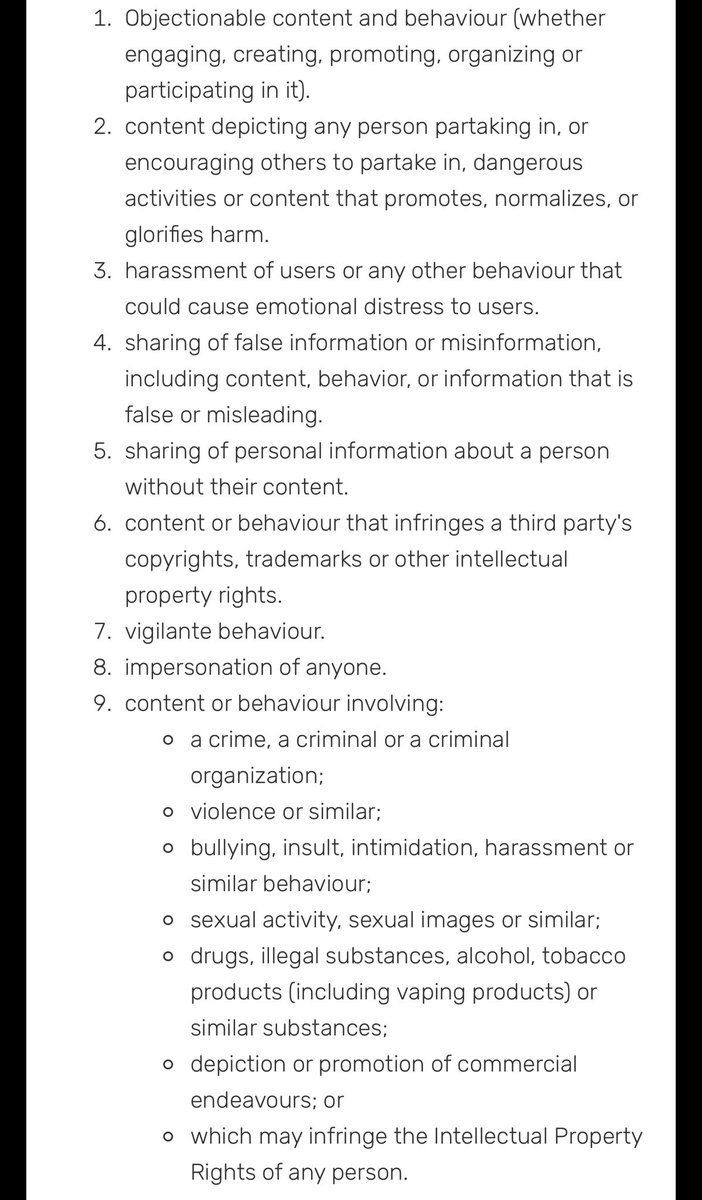 1. Objectionable content and behaviour (whether engaging, creating, promoting, organizing or participating in it).
2. content depicting any person partaking in, or encouraging others to partake in, dangerous activities or content that promotes, normalizes, or glorifies harm.
3. harassment of users or any other behaviour that could cause emotional distress to users.
4. sharing of false information or misinformation, including content, behavior, or information that is false or misleading.
5. sharing of personal information about a person without their content.
6. content or behaviour that infringes a third party's copyrights, trademarks or other intellectual property rights.
7. vigilante behaviour.
8. impersonation of anyone.
9. content or behaviour involving:
   - a crime, a criminal or a criminal organization;
   - violence or similar;
   - bullying, insult, intimidation, harassment or similar behaviour;
   - sexual activity, sexual images or similar;
   - drugs, illegal substances, alcohol, tobacco products (including vaping products) or similar substances;
   - depiction or promotion of commercial endeavours; or
   - which may infringe the Intellectual Property Rights of any person.